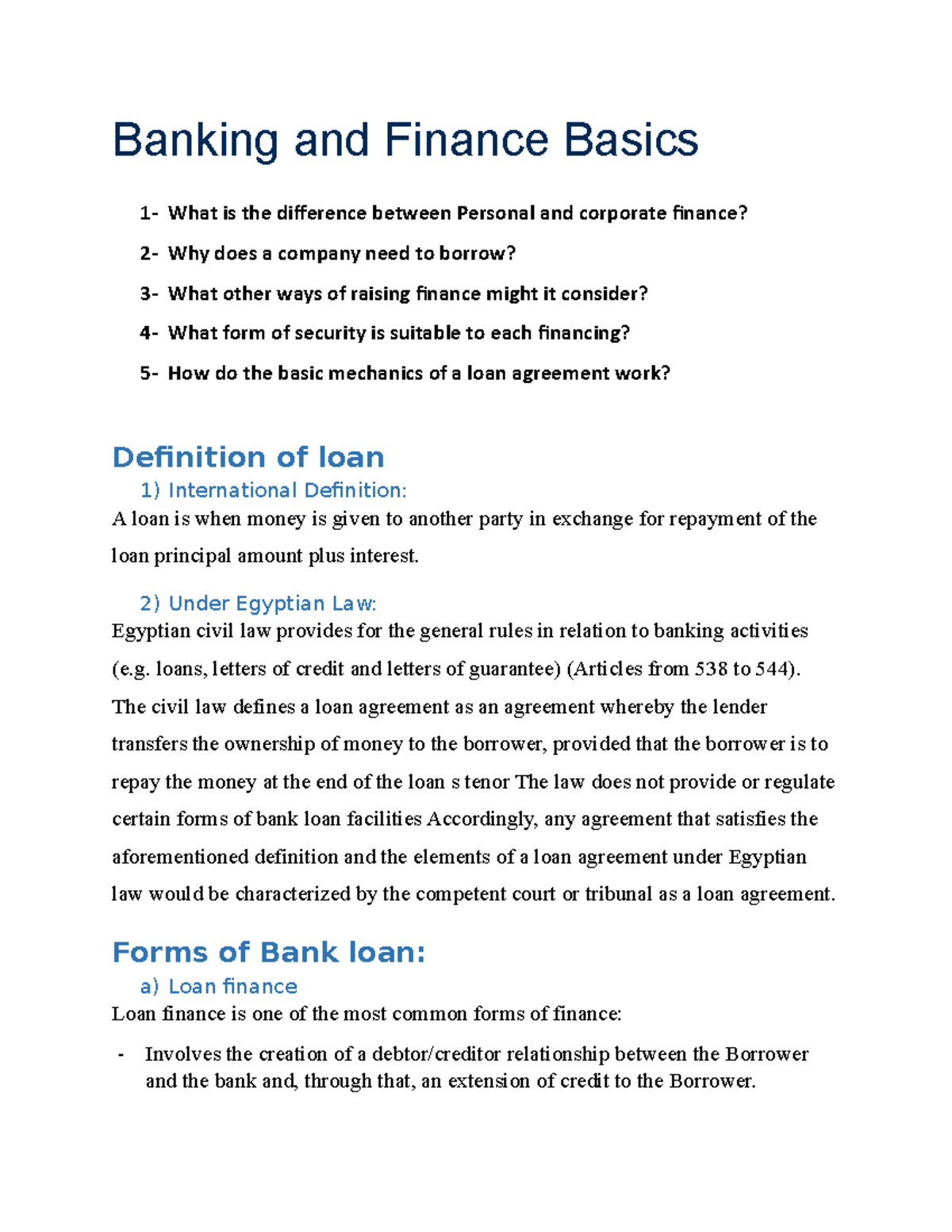 Banking and Finance Basics

1- What is the difference between Personal and corporate finance?

2- Why does a company need to borrow?

3- What other ways of raising finance might it consider?

4- What form of security is suitable to each financing?

5- How do the basic mechanics of a loan agreement work?

Definition of loan

1) International Definition:

A loan is when money is given to another party in exchange for repayment of the loan principal amount plus interest.

2) Under Egyptian Law:

Egyptian civil law provides for the general rules in relation to banking activities (e.g. loans, letters of credit and letters of guarantee) (Articles from 538 to 544). The civil law defines a loan agreement as an agreement whereby the lender transfers the ownership of money to the borrower, provided that the borrower is to repay the money at the end of the loan s tenor The law does not provide or regulate certain forms of bank loan facilities Accordingly, any agreement that satisfies the aforementioned definition and the elements of a loan agreement under Egyptian law would be characterized by the competent court or tribunal as a loan agreement.

Forms of Bank loan:

a) Loan finance

Loan finance is one of the most common forms of finance:

- Involves the creation of a debtor/creditor relationship between the Borrower and the bank and, through that, an extension of credit to the Borrower.